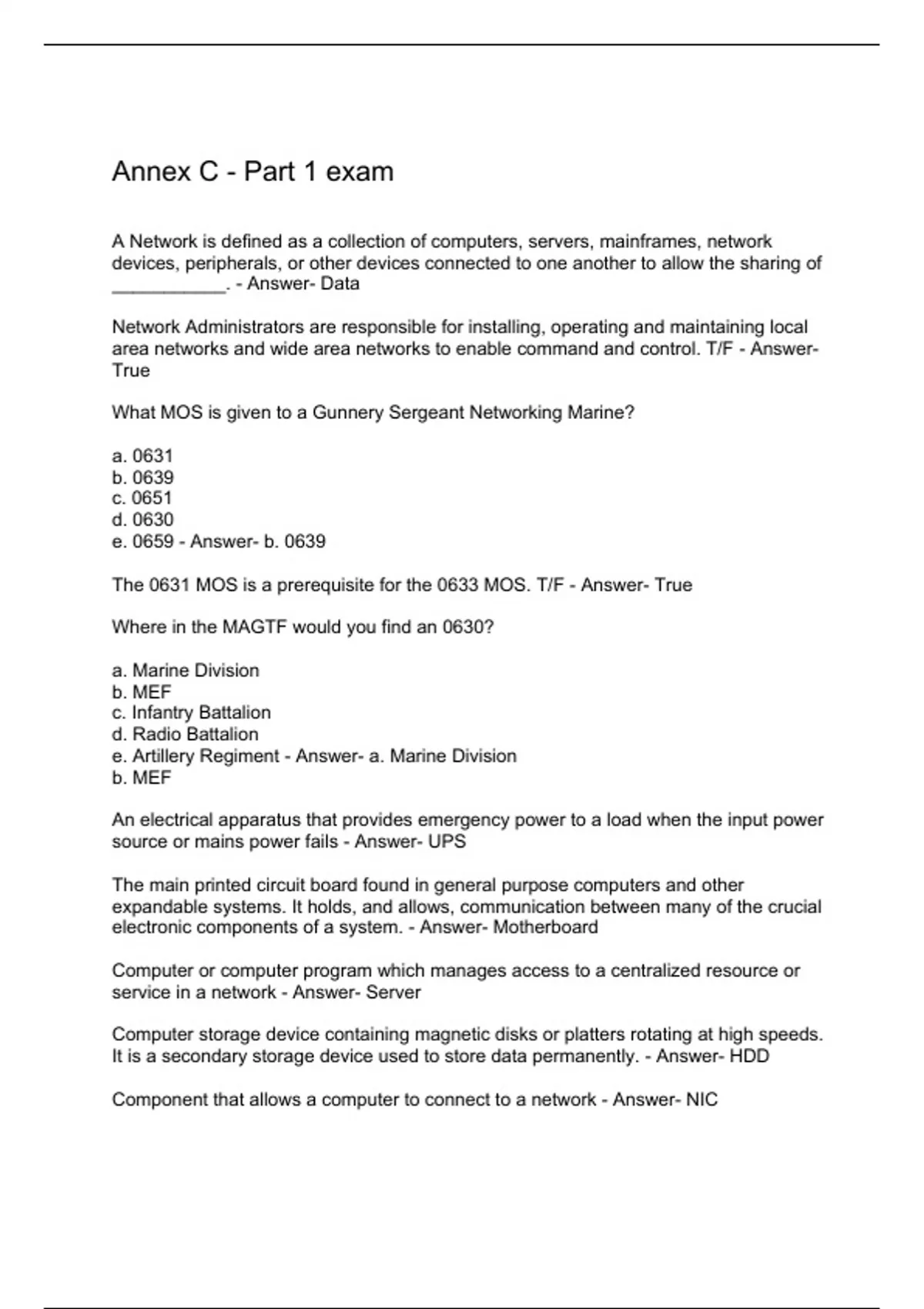 Annex C - Part 1 exam

A Network is defined as a collection of computers, servers, mainframes, network devices, peripherals, or other devices connected to one another to allow the sharing of ___________. - Answer- Data

Network Administrators are responsible for installing, operating and maintaining local area networks and wide area networks to enable command and control. T/F - Answer- True

What MOS is given to a Gunnery Sergeant Networking Marine?

a. 0631
b. 0639
c. 0651
d. 0630
e. 0659 - Answer- b. 0639

The 0631 MOS is a prerequisite for the 0633 MOS. T/F - Answer- True

Where in the MAGTF would you find an 0630?

a. Marine Division
b. MEF
c. Infantry Battalion
d. Radio Battalion
e. Artillery Regiment - Answer- a. Marine Division
b. MEF

An electrical apparatus that provides emergency power to a load when the input power source or mains power fails - Answer- UPS

The main printed circuit board found in general purpose computers and other expandable systems. It holds, and allows, communication between many of the crucial electronic components of a system. - Answer- Motherboard

Computer or computer program which manages access to a centralized resource or service in a network - Answer- Server

Computer storage device containing magnetic disks or platters rotating at high speeds. It is a secondary storage device used to store data permanently. - Answer- HDD

Component that allows a computer to connect to a network - Answer- NIC